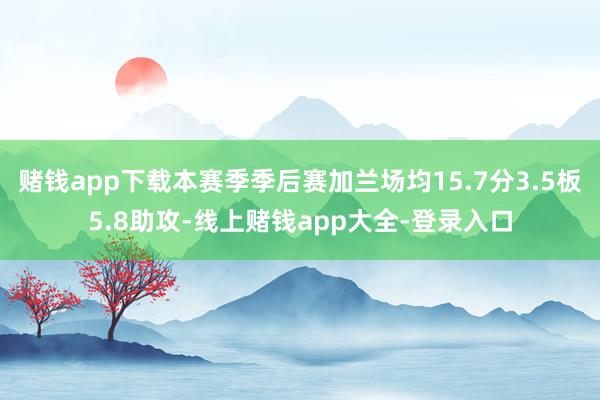 赌钱app下载本赛季季后赛加兰场均15.7分3.5板5.8助攻-线上赌钱app大全-登录入口